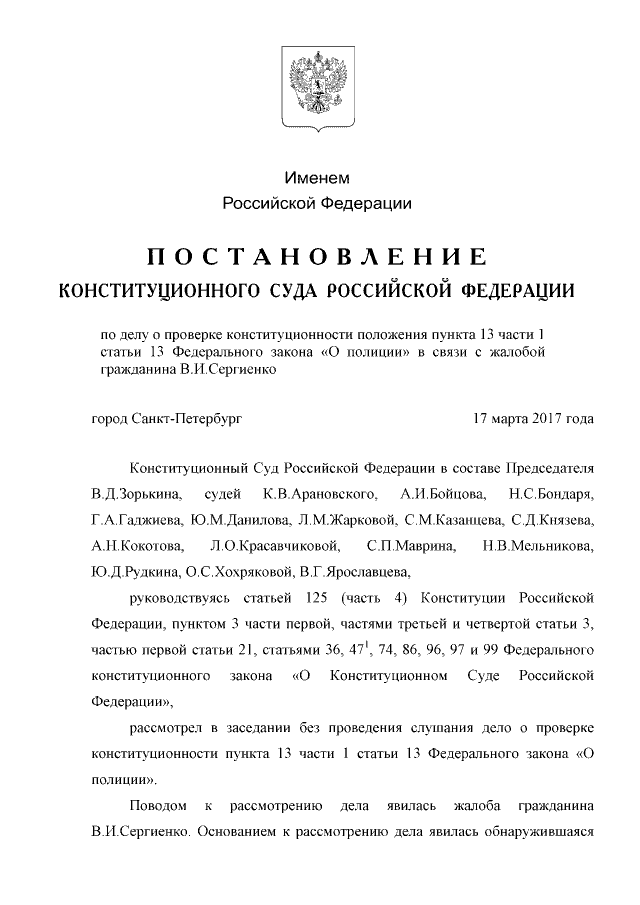 Именем
Российской Федерации

ПОСТАНОВЛЕНИЕ
КОНСТИТУЦИОННОГО СУДА РОССИЙСКОЙ ФЕДЕРАЦИИ

по делу о проверке конституционности положения пункта 13 части 1 статьи 13 Федерального закона «О полиции» в связи с жалобой гражданина В.И.Сергиенко

город Санкт-Петербург 17 марта 2017 года

Конституционный Суд Российской Федерации в составе Председателя В.Д.Зорькина, судей К.В.Арановского, А.И.Бойцова, Н.С.Бондаря, Г.А.Гаджиева, Ю.М.Данилова, Л.М.Жарковой, С.М.Казанцева, С.Д.Князева, А.Н.Кокотова, Л.О.Красавчиковой, С.П.Маврина, Н.В.Мельникова, Ю.Д.Рудкина, О.С.Хохряковой, В.Г.Ярославцева,

руководствуясь статьей 125 (часть 4) Конституции Российской Федерации, пунктом 3 части первой, частями третьей и четвертой статьи 3, частью первой статьи 21, статьями 36, $47^1$, 74, 86, 96, 97 и 99 Федерального конституционного закона «О Конституционном Суде Российской Федерации»,

рассмотрел в заседании без проведения слушания дело о проверке конституционности пункта 13 части 1 статьи 13 Федерального закона «О полиции».

Поводом к рассмотрению дела явилась жалоба гражданина В.И.Сергиенко. Основанием к рассмотрению дела явилась обнаружившаяся